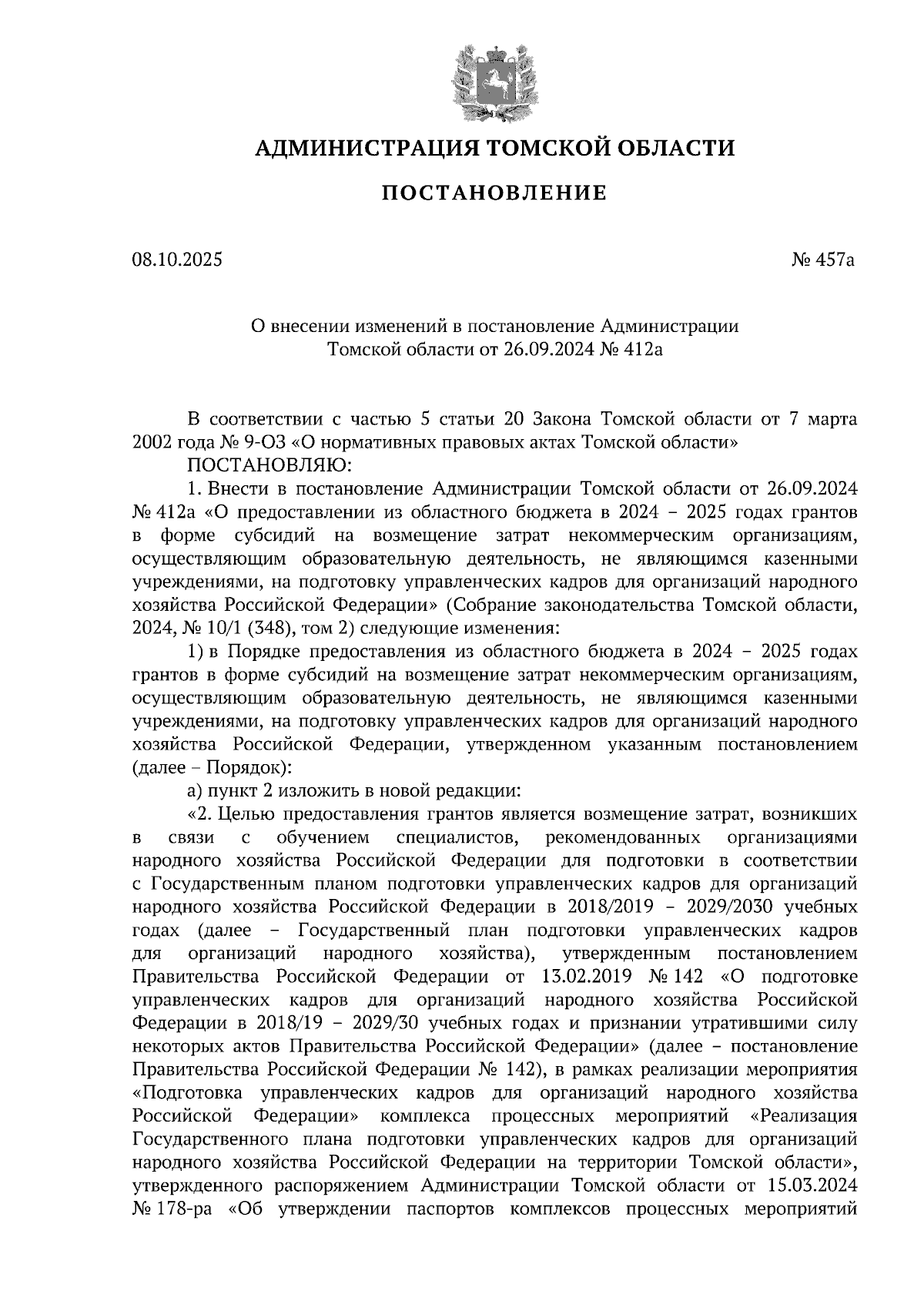 АДМИНИСТРАЦИЯ ТОМСКОЙ ОБЛАСТИ

ПОСТАНОВЛЕНИЕ

08.10.2025

№ 457а

О внесении изменений в постановление Администрации Томской области от 26.09.2024 № 412а

В соответствии с частью 5 статьи 20 Закона Томской области от 7 марта 2002 года № 9-ОЗ «О нормативных правовых актах Томской области»

ПОСТАНОВЛЯЮ:

1. Внести в постановление Администрации Томской области от 26.09.2024 № 412а «О предоставлении из областного бюджета в 2024 – 2025 годах грантов в форме субсидий на возмещение затрат некоммерческим организациям, осуществляющим образовательную деятельность, не являющимся казенными учреждениями, на подготовку управленческих кадров для организаций народного хозяйства Российской Федерации» (Собрание законодательства Томской области, 2024, № 10/1 (348), том 2) следующие изменения:

1) в Порядке предоставления из областного бюджета в 2024 – 2025 годах грантов в форме субсидий на возмещение затрат некоммерческим организациям, осуществляющим образовательную деятельность, не являющимся казенными учреждениями, на подготовку управленческих кадров для организаций народного хозяйства Российской Федерации, утвержденном указанным постановлением (далее – Порядок):

а) пункт 2 изложить в новой редакции:

«2. Целью предоставления грантов является возмещение затрат, возникших в связи с обучением специалистов, рекомендованных организациями народного хозяйства Российской Федерации для подготовки в соответствии с Государственным планом подготовки управленческих кадров для организаций народного хозяйства Российской Федерации в 2018/2019 – 2029/2030 учебных годах (далее – Государственный план подготовки управленческих кадров для организаций народного хозяйства), утвержденным постановлением Правительства Российской Федерации от 13.02.2019 № 142 «О подготовке управленческих кадров для организаций народного хозяйства Российской Федерации в 2018/19 – 2029/30 учебных годах и признании утратившими силу некоторых актов Правительства Российской Федерации» (далее – постановление Правительства Российской Федерации № 142), в рамках реализации мероприятия «Подготовка управленческих кадров для организаций народного хозяйства Российской Федерации» комплекса процессных мероприятий «Реализация Государственного плана подготовки управленческих кадров для организаций народного хозяйства Российской Федерации на территории Томской области», утвержденного распоряжением Администрации Томской области от 15.03.2024 № 178-ра «Об утверждении паспортов комплексов процессных мероприятий